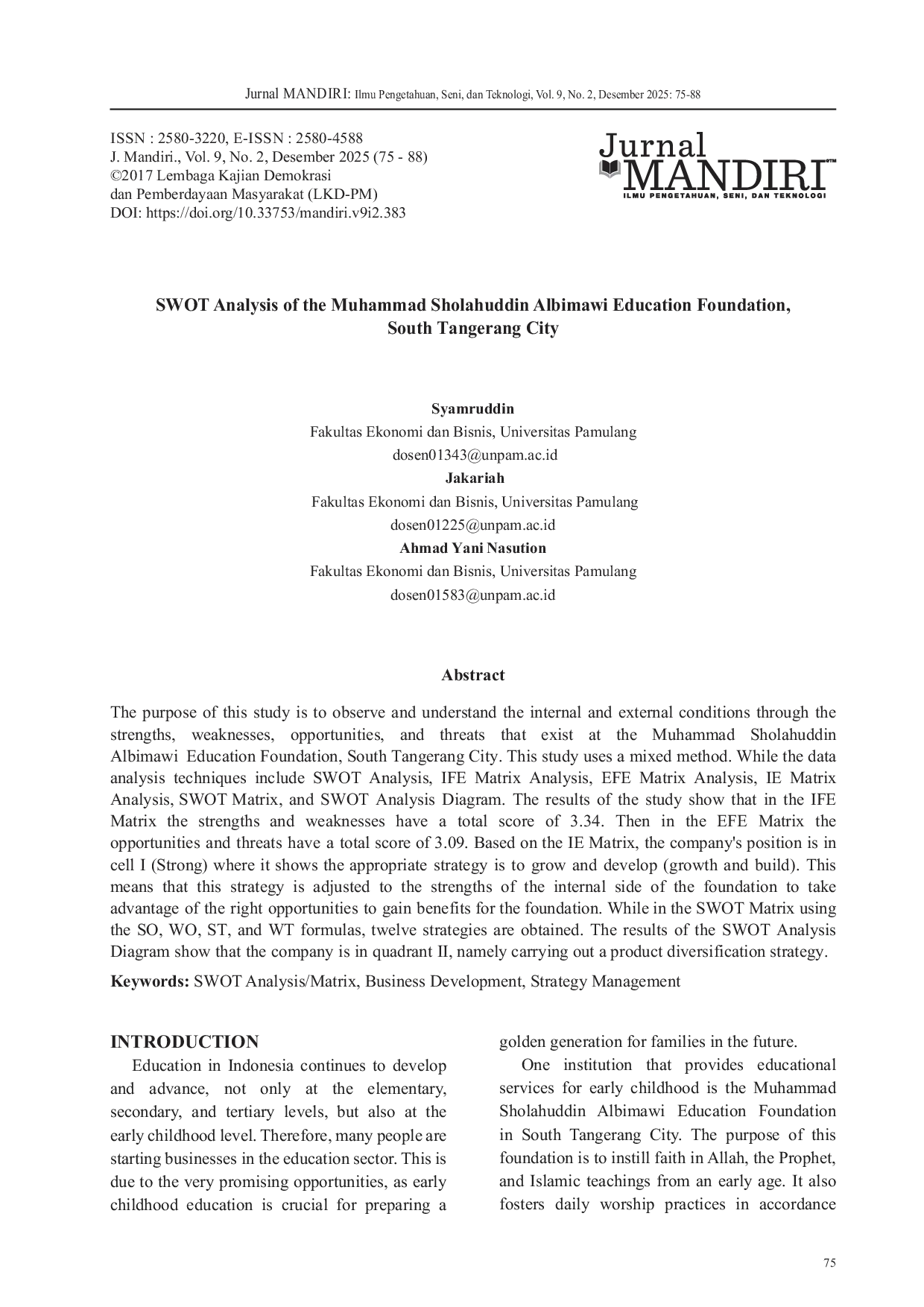 Jurnal MANDIRI: Ilmu Pengetahuan, Seni, dan Teknologi, Vol. 9, No. 2, Desember 2025: 75-88

ISSN : 2580-3220, E-ISSN : 2580-4588
J. Mandiri., Vol. 9, No. 2, Desember 2025 (75 - 88)
©2017 Lembaga Kajian Demokrasi dan Pemberdayaan Masyarakat (LKD-PM)
DOI: https://doi.org/10.33753/mandiri.v9i2.383

Jurnal MANDIRI
ILMU PENGETAHUAN, SENI, DAN TEKNOLOGI

SWOT Analysis of the Muhammad Sholahuddin Albimawi Education Foundation, South Tangerang City

Syamruddin
Fakultas Ekonomi dan Bisnis, Universitas Pamulang
dosen01343@unpam.ac.id
Jakariah
Fakultas Ekonomi dan Bisnis, Universitas Pamulang
dosen01225@unpam.ac.id
Ahmad Yani Nasution
Fakultas Ekonomi dan Bisnis, Universitas Pamulang
dosen01583@unpam.ac.id

Abstract

The purpose of this study is to observe and understand the internal and external conditions through the strengths, weaknesses, opportunities, and threats that exist at the Muhammad Sholahuddin Albimawi Education Foundation, South Tangerang City. This study uses a mixed method. While the data analysis techniques include SWOT Analysis, IFE Matrix Analysis, EFE Matrix Analysis, IE Matrix Analysis, SWOT Matrix, and SWOT Analysis Diagram. The results of the study show that in the IFE Matrix the strengths and weaknesses have a total score of 3.34. Then in the EFE Matrix the opportunities and threats have a total score of 3.09. Based on the IE Matrix, the company's position is in cell I (Strong) where it shows the appropriate strategy is to grow and develop (growth and build). This means that this strategy is adjusted to the strengths of the internal side of the foundation to take advantage of the right opportunities to gain benefits for the foundation. While in the SWOT Matrix using the SO, WO, ST, and WT formulas, twelve strategies are obtained. The results of the SWOT Analysis Diagram show that the company is in quadrant II, namely carrying out a product diversification strategy.

Keywords: SWOT Analysis/Matrix, Business Development, Strategy Management

INTRODUCTION
Education in Indonesia continues to develop and advance, not only at the elementary, secondary, and tertiary levels, but also at the early childhood level. Therefore, many people are starting businesses in the education sector. This is due to the very promising opportunities, as early childhood education is crucial for preparing a golden generation for families in the future.

One institution that provides educational services for early childhood is the Muhammad Sholahuddin Albimawi Education Foundation in South Tangerang City. The purpose of this foundation is to instill faith in Allah, the Prophet, and Islamic teachings from an early age. It also fosters daily worship practices in accordance

75